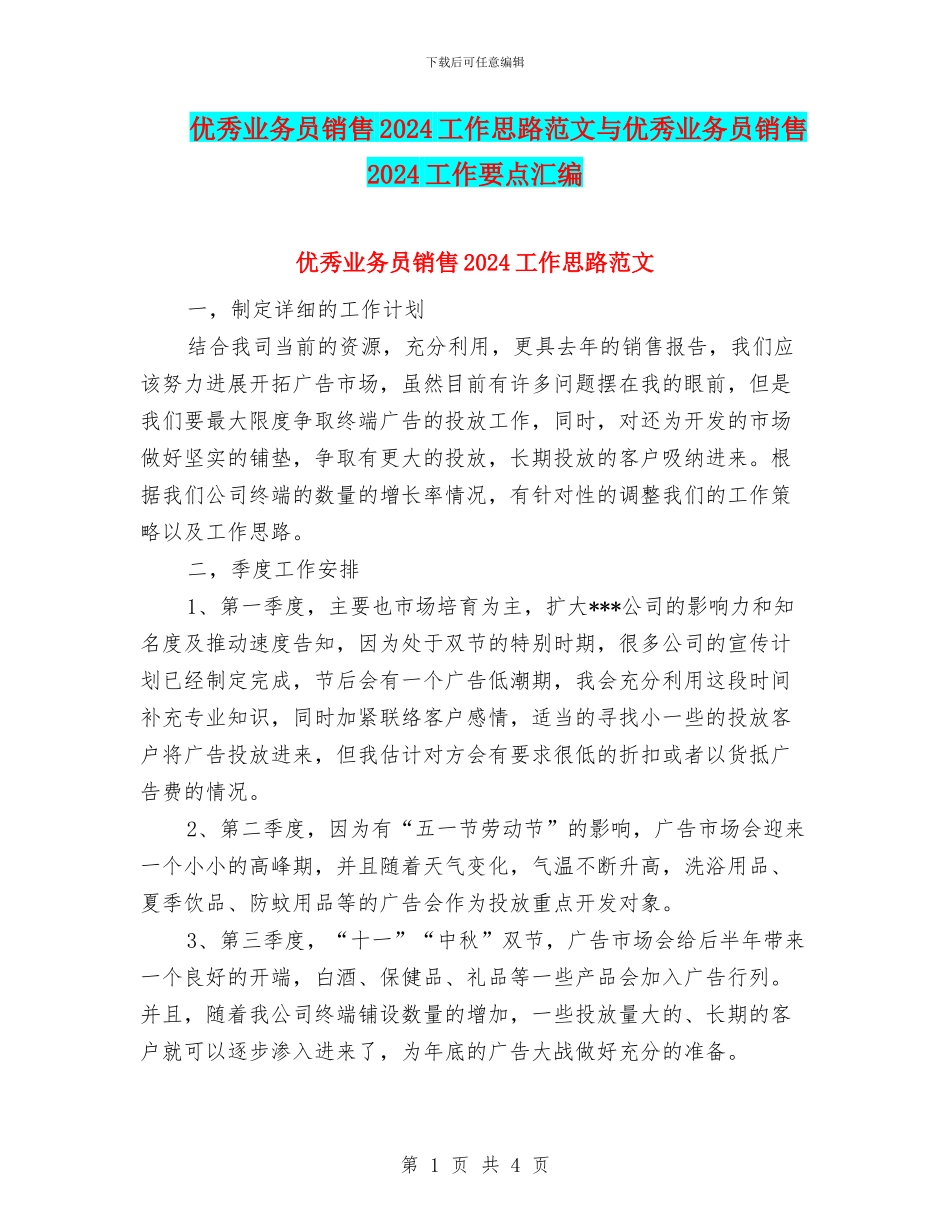 下载后可任意编辑

优秀业务员销售2024工作思路范文与优秀业务员销售2024工作要点汇编

优秀业务员销售2024工作思路范文

一，制定详细的工作计划

结合我司当前的资源，充分利用，更具去年的销售报告，我们应该努力进展开拓广告市场，虽然目前有许多问题摆在我的眼前，但是我们要最大限度争取终端广告的投放工作，同时，对还为开发的市场做好坚实的铺垫，争取有更大的投放，长期投放的客户吸纳进来。根据我们公司终端的数量的增长率情况，有针对性的调整我们的工作策略以及工作思路。

二，季度工作安排

1、第一季度，主要也市场培育为主，扩大***公司的影响力和知名度及推动速度告知，因为处于双节的特别时期，很多公司的宣传计划已经制定完成，节后会有一个广告低潮期，我会充分利用这段时间补充专业知识，同时加紧联络客户感情，适当的寻找小一些的投放客户将广告投放进来，但我估计对方会有要求很低的折扣或者以货抵广告费的情况。

2、第二季度，因为有“五一节劳动节”的影响，广告市场会迎来一个小小的高峰期，并且随着天气变化，气温不断升高，洗浴用品、夏季饮品、防蚊用品等的广告会作为投放重点开发对象。

3、第三季度，“十一”“中秋”双节，广告市场会给后半年带来一个良好的开端，白酒、保健品、礼品等一些产品会加入广告行列。并且，随着我公司终端铺设数量的增加，一些投放量大的、长期的客户就可以逐步渗入进来了，为年底的广告大战做好充分的准备。

第 1 页 共 4 页